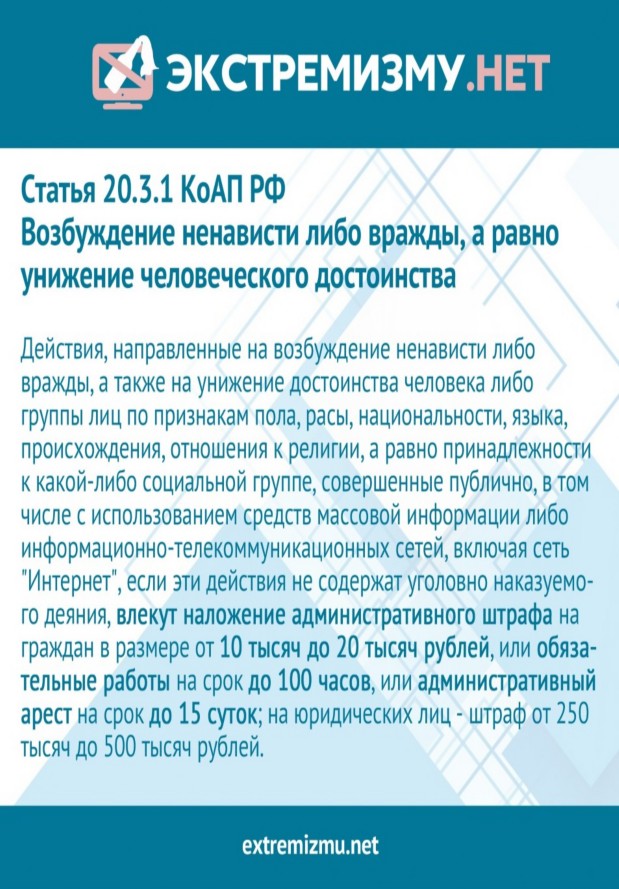 ЭКСТРЕМИЗМУ.НЕТ

Статья 20.3.1 КоАП РФ
Возбуждение ненависти либо вражды, а равно унижение человеческого достоинства

Действия, направленные на возбуждение ненависти либо вражды, а также на унижение достоинства человека либо группы лиц по признакам пола, расы, национальности, языка, происхождения, отношения к религии, а равно принадлежности к какой-либо социальной группе, совершенные публично, в том числе с использованием средств массовой информации либо информационно-телекоммуникационных сетей, включая сеть "Интернет", если эти действия не содержат уголовно наказуемого деяния, влекут наложение административного штрафа на граждан в размере от 10 тысяч до 20 тысяч рублей, или обязательные работы на срок до 100 часов, или административный арест на срок до 15 суток; на юридических лиц - штраф от 250 тысяч до 500 тысяч рублей.

extremizmu.net